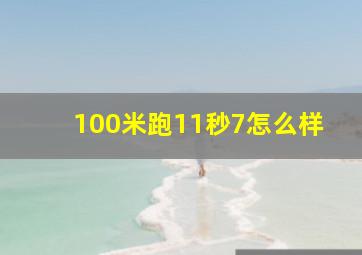 100米跑11秒7怎么样